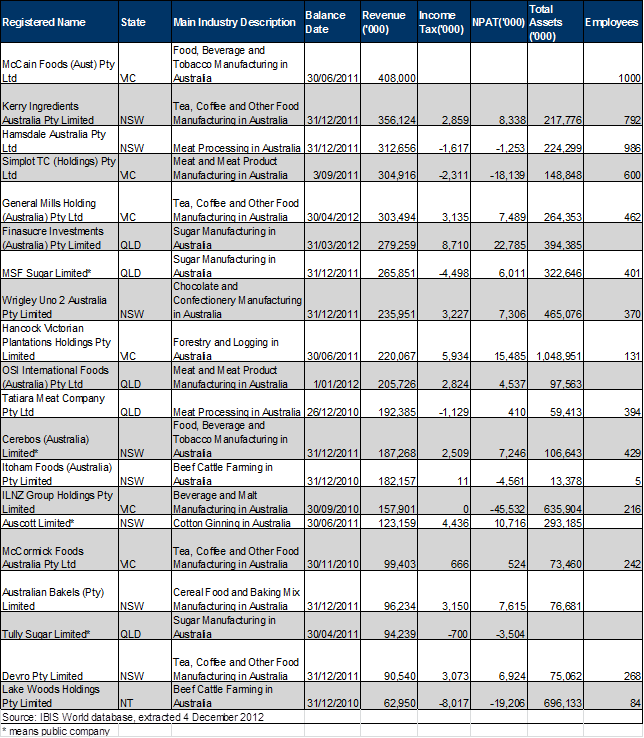 | Registered Name | State | Main Industry Description | Balance Date | Revenue ('000) | Income Tax('000) | NPAT('000) | Total Assets ('000) | Employees |
|---|---|---|---|---|---|---|---|---|
| McCain Foods (Aust) Pty Ltd | VIC | Food, Beverage and Tobacco Manufacturing in Australia | 30/06/2011 | 408,000 | | | | 1000 |
| Kerry Ingredients Australia Pty Limited | NSW | Tea, Coffee and Other Food Manufacturing in Australia | 31/12/2011 | 356,124 | 2,859 | 8,338 | 217,776 | 792 |
| Hamsdale Australia Pty Ltd | NSW | Meat Processing in Australia | 31/12/2011 | 312,656 | -1,617 | -1,253 | 224,299 | 986 |
| Simplot TC (Holdings) Pty Ltd | VIC | Meat and Meat Product Manufacturing in Australia | 3/09/2011 | 304,916 | -2,311 | -18,139 | 148,848 | 600 |
| General Mills Holding (Australia) Pty Ltd | VIC | Tea, Coffee and Other Food Manufacturing in Australia | 30/04/2012 | 303,494 | 3,135 | 7,489 | 264,353 | 462 |
| Finasucre Investments (Australia) Pty Limited | QLD | Sugar Manufacturing in Australia | 31/03/2012 | 279,259 | 8,710 | 22,785 | 394,385 | |
| MSF Sugar Limited* | QLD | Sugar Manufacturing in Australia | 31/12/2011 | 265,851 | -4,498 | 6,011 | 322,646 | 401 |
| Wrigley Uno 2 Australia Pty Limited | NSW | Chocolate and Confectionery Manufacturing in Australia | 31/12/2011 | 235,951 | 3,227 | 7,306 | 465,076 | 370 |
| Hancock Victorian Plantations Holdings Pty Limited | VIC | Forestry and Logging in Australia | 30/06/2011 | 220,067 | 5,934 | 15,485 | 1,048,951 | 131 |
| OSI International Foods (Australia) Pty Ltd | QLD | Meat and Meat Product Manufacturing in Australia | 1/01/2012 | 205,726 | 2,824 | 4,537 | 97,563 | |
| Tatiara Meat Company Pty Ltd | QLD | Meat Processing in Australia | 26/12/2010 | 192,385 | -1,129 | 410 | 59,413 | 394 |
| Cerebos (Australia) Limited* | NSW | Food, Beverage and Tobacco Manufacturing in Australia | 31/12/2011 | 187,268 | 2,509 | 7,246 | 106,643 | 429 |
| Itoham Foods (Australia) Pty Limited | NSW | Beef Cattle Farming in Australia | 31/12/2010 | 182,157 | 11 | -4,561 | 13,378 | 5 |
| ILNZ Group Holdings Pty Limited | VIC | Beverage and Malt Manufacturing in Australia | 30/09/2010 | 157,901 | 0 | -45,532 | 635,904 | 216 |
| Auscott Limited* | NSW | Cotton Ginning in Australia | 30/06/2011 | 123,159 | 4,436 | 10,716 | 293,185 | |
| McCormick Foods Australia Pty Ltd | VIC | Tea, Coffee and Other Food Manufacturing in Australia | 30/11/2010 | 99,403 | 666 | 524 | 73,460 | 242 |
| Australian Bakels (Pty) Limited | NSW | Cereal Food and Baking Mix Manufacturing in Australia | 31/12/2011 | 96,234 | 3,150 | 7,615 | 76,681 | |
| Tully Sugar Limited* | QLD | Sugar Manufacturing in Australia | 30/04/2011 | 94,239 | -700 | -3,504 | | |
| Devro Pty Limited | NSW | Tea, Coffee and Other Food Manufacturing in Australia | 31/12/2011 | 90,540 | 3,073 | 6,924 | 75,062 | 268 |
| Lake Woods Holdings Pty Limited | NT | Beef Cattle Farming in Australia | 31/12/2010 | 62,950 | -8,017 | -19,206 | 696,133 | 84 |

Source: IBIS World database, extracted 4 December 2012
* means public company